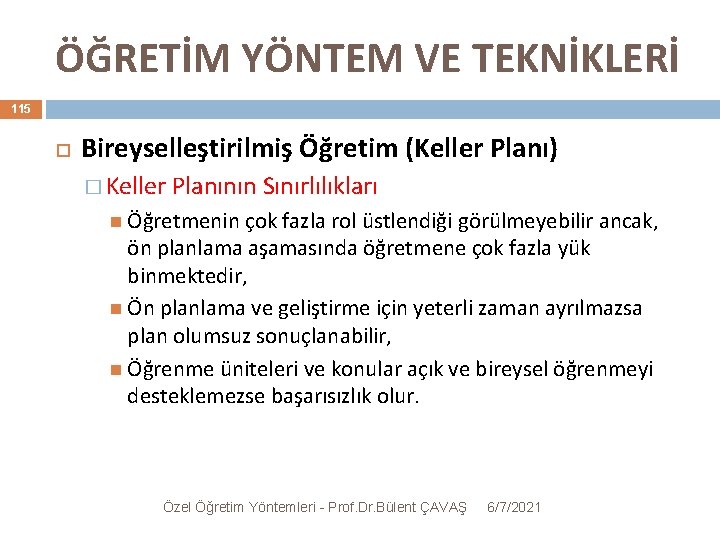 ÖĞRETİM YÖNTEM VE TEKNİKLERİ

115

Bireyselleştirilmiş Öğretim (Keller Planı)

Keller Planının Sınırlılıkları

Öğretmenin çok fazla rol üstlendiği görülmeyebilir ancak, ön planlama aşamasında öğretmene çok fazla yük binmektedir,

Ön planlama ve geliştirme için yeterli zaman ayrılmazsa plan olumsuz sonuçlanabilir,

Öğrenme üniteleri ve konular açık ve bireysel öğrenmeyi desteklemezse başarısızlık olur.

Özel Öğretim Yöntemleri - Prof.Dr.Bülent ÇAVAŞ 6/7/2021